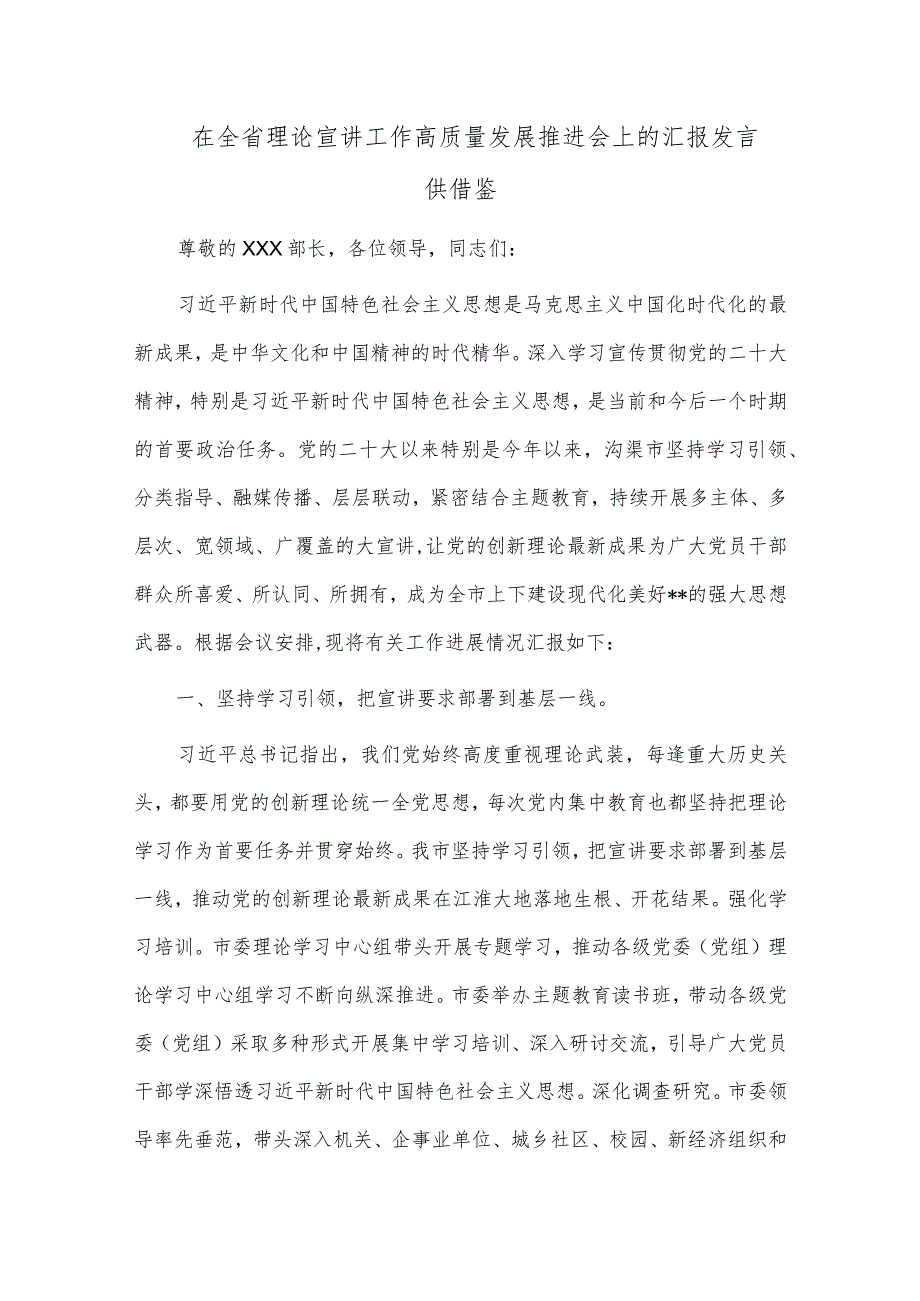 在全省理论宣讲工作高质量发展推进会上的汇报发言
供借鉴

尊敬的XXX部长，各位领导，同志们：

习近平新时代中国特色社会主义思想是马克思主义中国化时代化的最新成果，是中华文化和中国精神的时代精华。深入学习宣传贯彻党的二十大精神，特别是习近平新时代中国特色社会主义思想，是当前和今后一个时期的首要政治任务。党的二十大以来特别是今年以来，沟渠市坚持学习引领、分类指导、融媒传播、层层联动，紧密结合主题教育，持续开展多主体、多层次、宽领域、广覆盖的大宣讲，让党的创新理论最新成果为广大党员干部群众所喜爱、所认同、所拥有，成为全市上下建设现代化美好**的强大思想武器。根据会议安排，现将有关工作进展情况汇报如下：

一、坚持学习引领，把宣讲要求部署到基层一线。

习近平总书记指出，我们党始终高度重视理论武装，每逢重大历史关头，都要用党的创新理论统一全党思想，每次党内集中教育也都坚持把理论学习作为首要任务并贯穿始终。我市坚持学习引领，把宣讲要求部署到基层一线，推动党的创新理论最新成果在江淮大地落地生根、开花结果。强化学习培训。市委理论学习中心组带头开展专题学习，推动各级党委（党组）理论学习中心组学习不断向纵深推进。市委举办主题教育读书班，带动各级党委（党组）采取多种形式开展集中学习培训、深入研讨交流，引导广大党员干部学深悟透习近平新时代中国特色社会主义思想。深化调查研究。市委领导率先垂范，带头深入机关、企事业单位、城乡社区、校园、新经济组织和